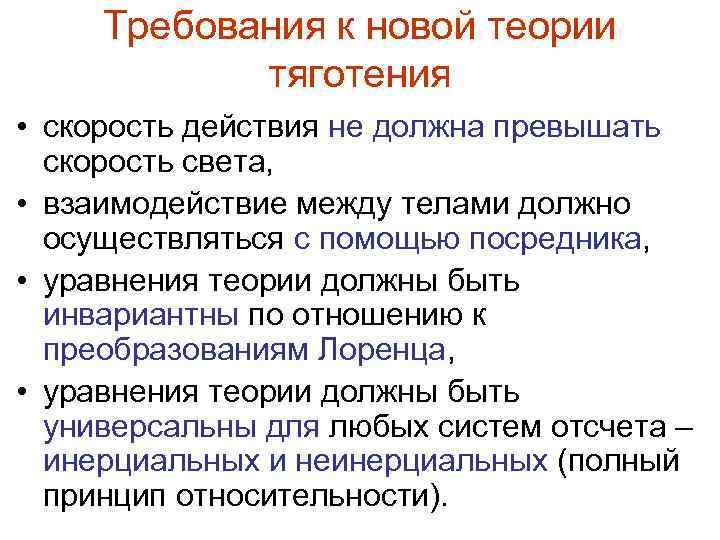 Требования к новой теории тяготения

• скорость действия не должна превышать скорость света,

• взаимодействие между телами должно осуществляться с помощью посредника,

• уравнения теории должны быть инвариантны по отношению к преобразованиям Лоренца,

• уравнения теории должны быть универсальны для любых систем отсчета – инерциальных и неинерциальных (полный принцип относительности).